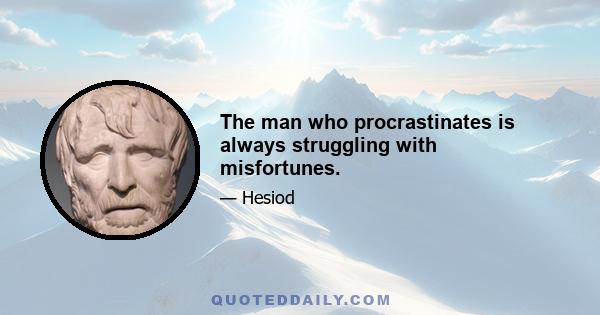 The man who procrastinates is always struggling with misfortunes.

— Hesiod

QUOTEDDAILY.COM